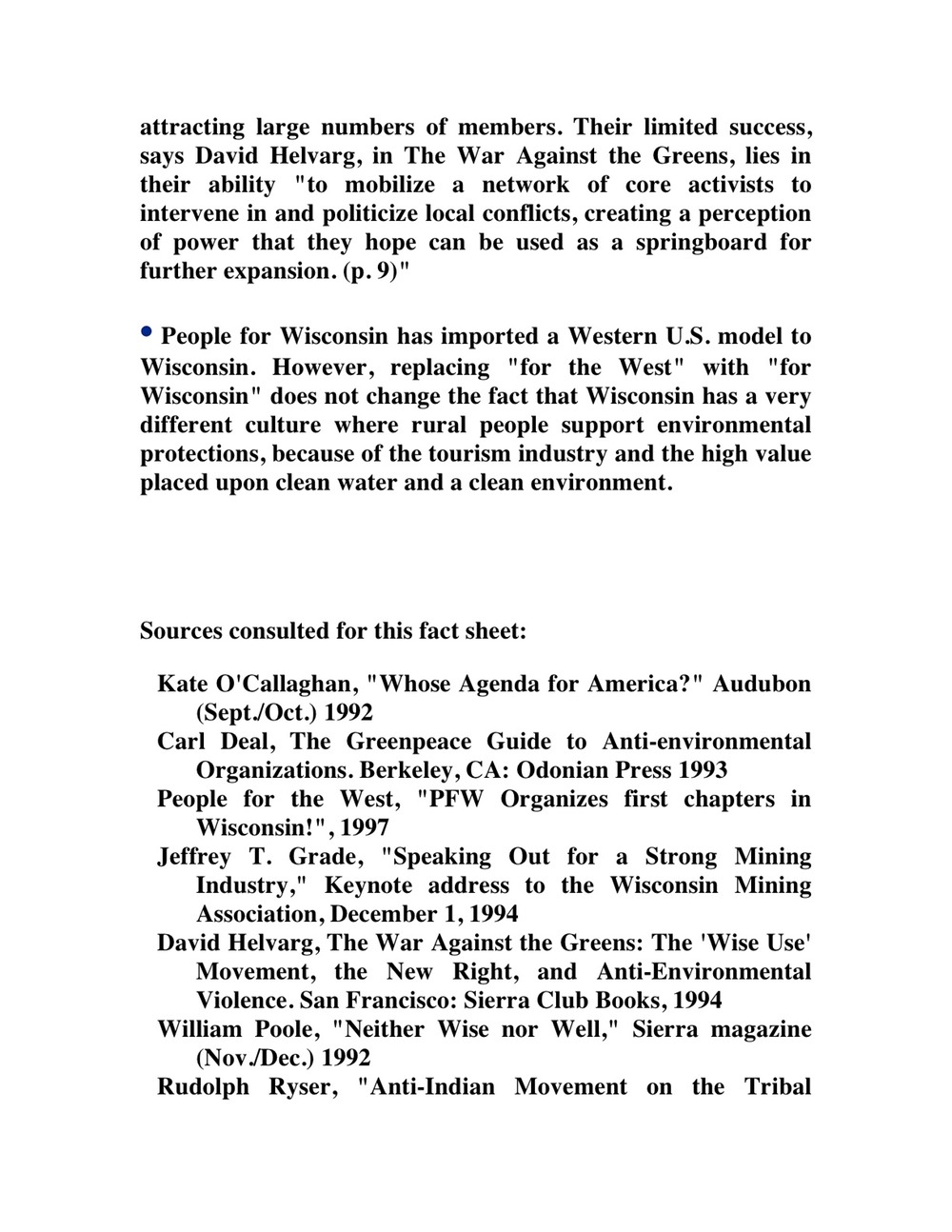 attracting large numbers of members. Their limited success, says David Helvarg, in The War Against the Greens, lies in their ability "to mobilize a network of core activists to intervene in and politicize local conflicts, creating a perception of power that they hope can be used as a springboard for further expansion. (p. 9)"

• People for Wisconsin has imported a Western U.S. model to Wisconsin. However, replacing "for the West" with "for Wisconsin" does not change the fact that Wisconsin has a very different culture where rural people support environmental protections, because of the tourism industry and the high value placed upon clean water and a clean environment.

Sources consulted for this fact sheet:

Kate O'Callaghan, "Whose Agenda for America?" Audubon (Sept./Oct.) 1992
Carl Deal, The Greenpeace Guide to Anti-environmental Organizations. Berkeley, CA: Odonian Press 1993
People for the West, "PFW Organizes first chapters in Wisconsin!", 1997
Jeffrey T. Grade, "Speaking Out for a Strong Mining Industry," Keynote address to the Wisconsin Mining Association, December 1, 1994
David Helvarg, The War Against the Greens: The 'Wise Use' Movement, the New Right, and Anti-Environmental Violence. San Francisco: Sierra Club Books, 1994
William Poole, "Neither Wise nor Well," Sierra magazine (Nov./Dec.) 1992
Rudolph Ryser, "Anti-Indian Movement on the Tribal